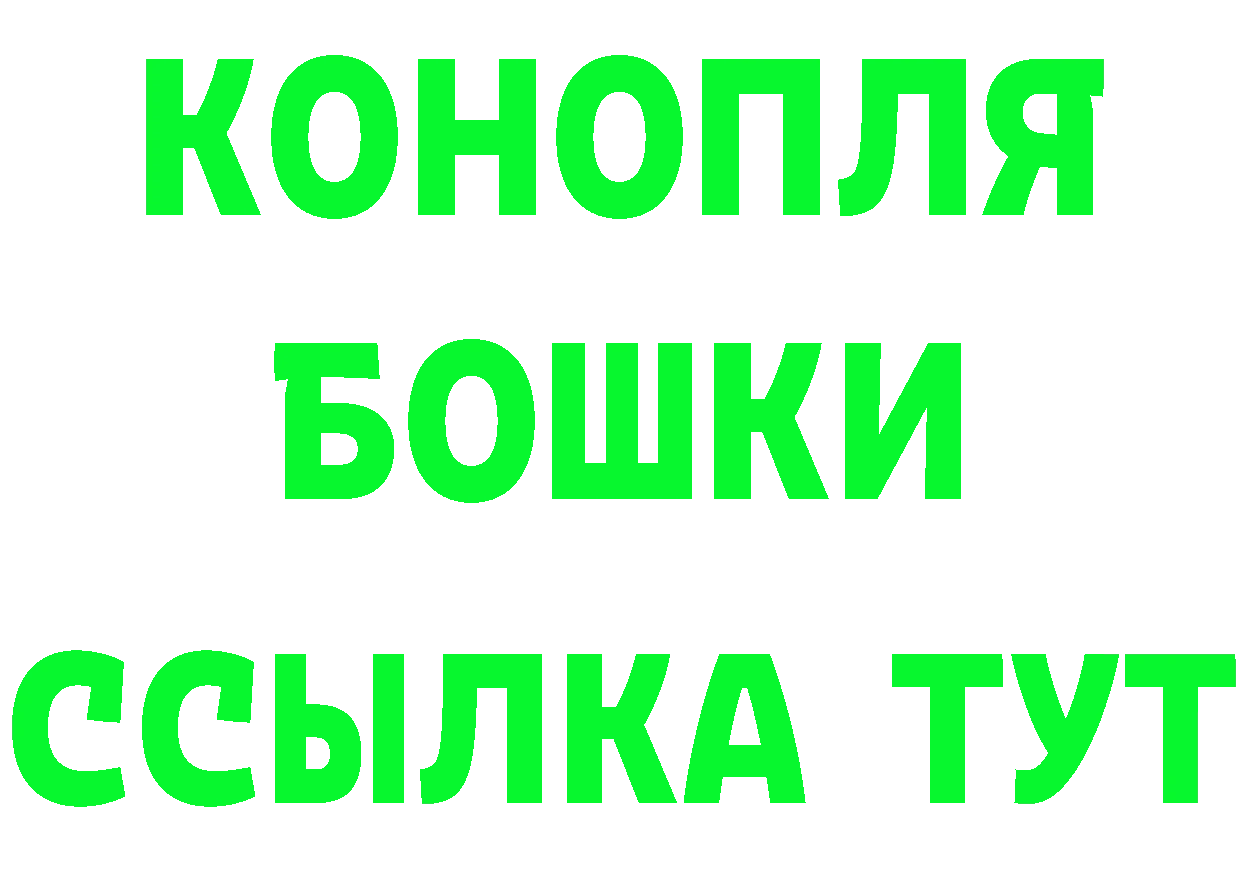 КОНОПЛЯ
БОШКИ
ССЫЛКА ТУТ